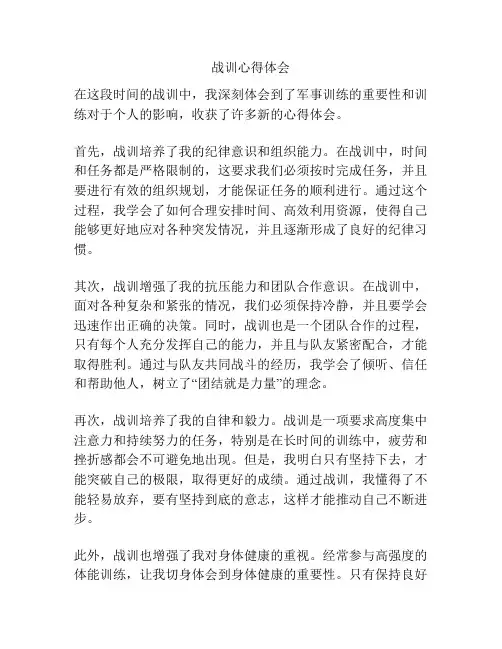 战训心得体会

在这段时间的战训中，我深刻体会到了军事训练的重要性和训练对于个人的影响，收获了许多新的心得体会。

首先，战训培养了我的纪律意识和组织能力。在战训中，时间和任务都是严格限制的，这要求我们必须按时完成任务，并且要进行有效的组织规划，才能保证任务的顺利进行。通过这个过程，我学会了如何合理安排时间、高效利用资源，使得自己能够更好地应对各种突发情况，并且逐渐形成了良好的纪律习惯。

其次，战训增强了我的抗压能力和团队合作意识。在战训中，面对各种复杂和紧张的情况，我们必须保持冷静，并且要学会迅速作出正确的决策。同时，战训也是一个团队合作的过程，只有每个人充分发挥自己的能力，并且与队友紧密配合，才能取得胜利。通过与队友共同战斗的经历，我学会了倾听、信任和帮助他人，树立了“团结就是力量”的理念。

再次，战训培养了我的自律和毅力。战训是一项要求高度集中注意力和持续努力的任务，特别是在长时间的训练中，疲劳和挫折感都会不可避免地出现。但是，我明白只有坚持下去，才能突破自己的极限，取得更好的成绩。通过战训，我懂得了不能轻易放弃，要有坚持到底的意志，这样才能推动自己不断进步。

此外，战训也增强了我对身体健康的重视。经常参与高强度的体能训练，让我切身体会到身体健康的重要性。只有保持良好